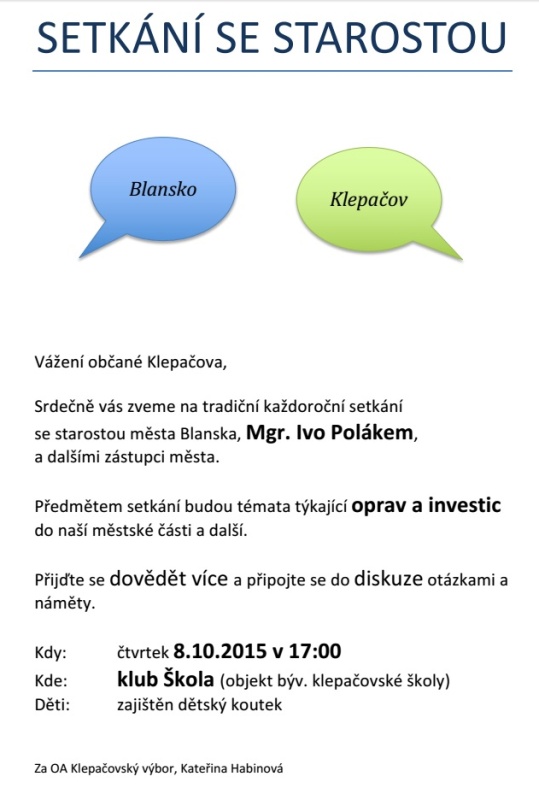 SETKÁNÍ SE STAROSTOU

Blansko

Klepačov

Vážení občané Klepačova,

Srdečně vás zveme na tradiční každoroční setkání se starostou města Blanska, Mgr. Ivo Polákem, a dalšími zástupci města.

Předmětem setkání budou témata týkající oprav a investic do naší městské části a další.

Přijďte se dovědět více a připojte se do diskuze otázkami a náměty.

Kdy: čtvrtek 8.10.2015 v 17:00
Kde: klub Škola (objekt býv. klepačovské školy)
Děti: zajištěn dětský koutek

Za OA Klepačovský výbor, Kateřina Habinová